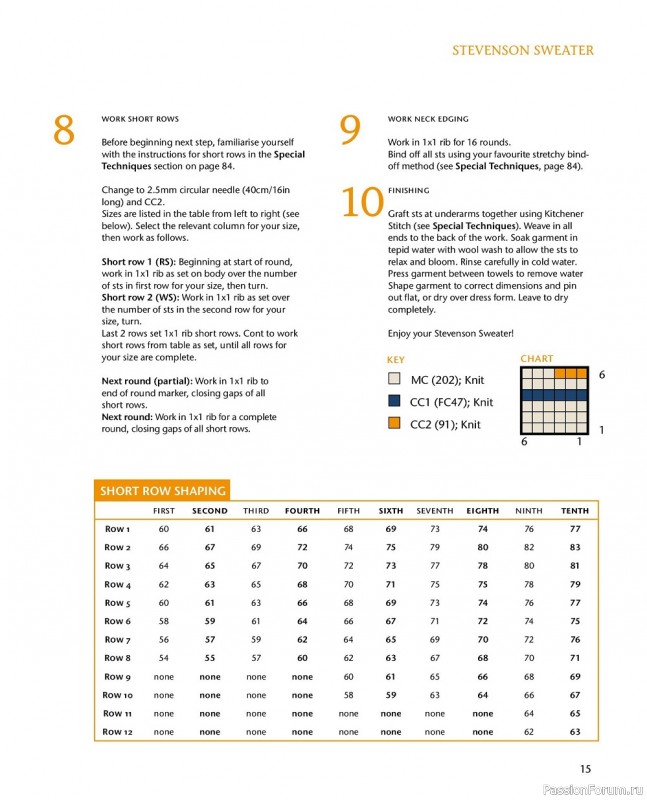 STEVENSON SWEATER

8

WORK SHORT ROWS

Before beginning next step, familiarise yourself with the instructions for short rows in the **Special Techniques** section on page 84.

Change to 2.5mm circular needle (40cm/16in long) and CC2.
Sizes are listed in the table from left to right (see below). Select the relevant column for your size, then work as follows.

**Short row 1 (RS):** Beginning at start of round, work in 1x1 rib as set on body over the number of sts in first row for your size, then turn.
**Short row 2 (WS):** Work in 1x1 rib as set over the number of sts in the second row for your size, turn.
Last 2 rows set 1x1 rib short rows. Cont to work short rows from table as set, until all rows for your size are complete.

**Next round (partial):** Work in 1x1 rib to end of round marker, closing gaps of all short rows.
**Next round:** Work in 1x1 rib for a complete round, closing gaps of all short rows.

9

WORK NECK EDGING

Work in 1x1 rib for 16 rounds.
Bind off all sts using your favourite stretchy bind-off method (see **Special Techniques**, page 84).

10

FINISHING

Graft sts at underarms together using Kitchener Stitch (see **Special Techniques**). Weave in all ends to the back of the work. Soak garment in tepid water with wool wash to allow the sts to relax and bloom. Rinse carefully in cold water. Press garment between towels to remove water Shape garment to correct dimensions and pin out flat, or dry over dress form. Leave to dry completely.

Enjoy your Stevenson Sweater!

KEY

MC (202); Knit

CC1 (FC47); Knit

CC2 (91); Knit

CHART

6

1

6 1

SHORT ROW SHAPING

| | FIRST | SECOND | THIRD | FOURTH | FIFTH | SIXTH | SEVENTH | EIGHTH | NINTH | TENTH |
|---|---|---|---|---|---|---|---|---|---|---|
| Row 1 | 60 | 61 | 63 | 66 | 68 | 69 | 73 | 74 | 76 | 77 |
| Row 2 | 66 | 67 | 69 | 72 | 74 | 75 | 79 | 80 | 82 | 83 |
| Row 3 | 64 | 65 | 67 | 70 | 72 | 73 | 77 | 78 | 80 | 81 |
| Row 4 | 62 | 63 | 65 | 68 | 70 | 71 | 75 | 75 | 78 | 79 |
| Row 5 | 60 | 61 | 63 | 66 | 68 | 69 | 73 | 74 | 76 | 77 |
| Row 6 | 58 | 59 | 61 | 64 | 66 | 67 | 71 | 72 | 74 | 75 |
| Row 7 | 56 | 57 | 59 | 62 | 64 | 65 | 69 | 70 | 72 | 76 |
| Row 8 | 54 | 55 | 57 | 60 | 62 | 63 | 67 | 68 | 70 | 71 |
| Row 9 | none | none | none | none | 60 | 61 | 65 | 66 | 68 | 69 |
| Row 10 | none | none | none | none | 58 | 59 | 63 | 64 | 66 | 67 |
| Row 11 | none | none | none | none | none | none | none | none | 64 | 65 |
| Row 12 | none | none | none | none | none | none | none | none | 62 | 63 |

15

PassionForum.ru